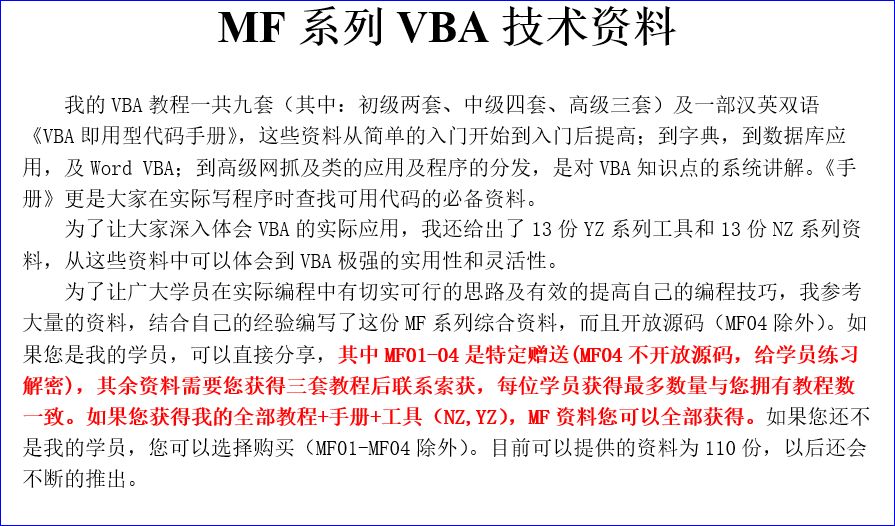 MF系列VBA技术资料

我的VBA教程一共九套（其中：初级两套、中级四套、高级三套）及一部汉英双语《VBA即用型代码手册》，这些资料从简单的入门开始到入门后提高；到字典，到数据库应用，及Word VBA；到高级网抓及类的应用及程序的分发，是对VBA知识点的系统讲解。《手册》更是大家在实际写程序时查找可用代码的必备资料。

为了让大家深入体会VBA的实际应用，我还给出了13份YZ系列工具和13份NZ系列资料，从这些资料中可以体会到VBA极强的实用性和灵活性。

为了让广大学员在实际编程中有切实可行的思路及有效的提高自己的编程技巧，我参考大量的资料，结合自己的经验编写了这份MF系列综合资料，而且开放源码（MF04除外）。如果您是我的学员，可以直接分享，其中MF01-04是特定赠送(MF04不开放源码，给学员练习解密)，其余资料需要您获得三套教程后联系索获，每位学员获得最多数量与您拥有教程数一致。如果您获得我的全部教程+手册+工具（NZ,YZ），MF资料您可以全部获得。如果您还不是我的学员，您可以选择购买（MF01-MF04除外）。目前可以提供的资料为110份，以后还会不断的推出。